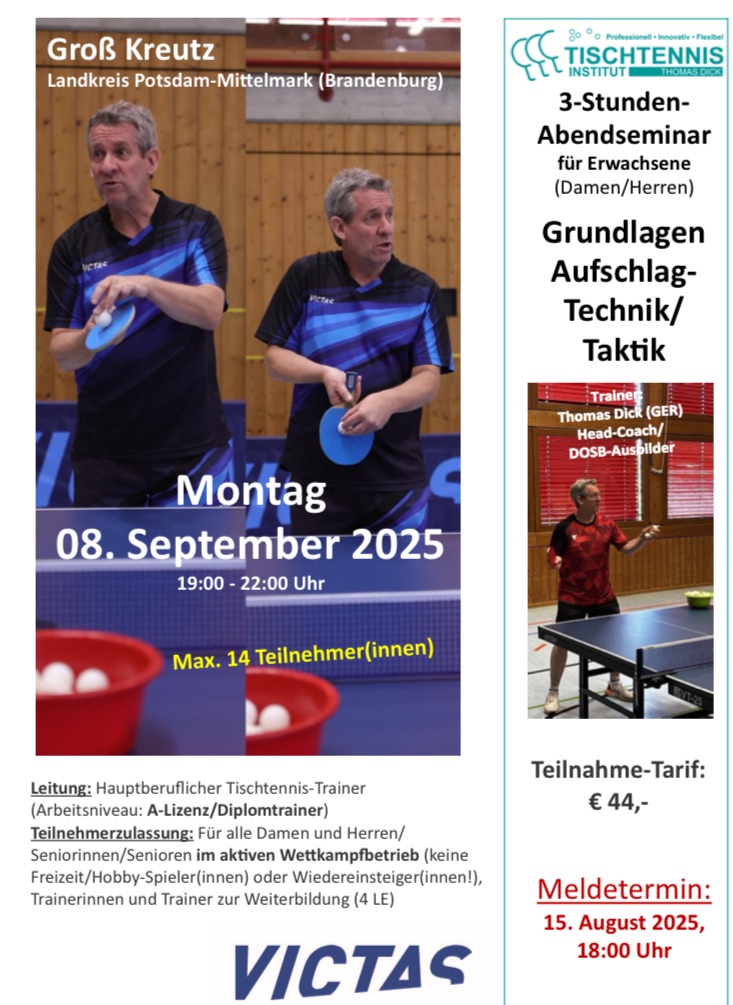 Groß Kreutz
Landkreis Potsdam-Mittelmark (Brandenburg)

VICTAS

VICTAS

Montag
08. September 2025
19:00 - 22:00 Uhr

Max. 14 Teilnehmer(innen)

Leitung: Hauptberuflicher Tischtennis-Trainer (Arbeitsniveau: A-Lizenz/Diplomtrainer)
Teilnehmerzulassung: Für alle Damen und Herren/ Seniorinnen/Senioren im aktiven Wettkampfbetrieb (keine Freizeit/Hobby-Spieler(innen) oder Wiedereinsteiger(innen!), Trainerinnen und Trainer zur Weiterbildung (4 LE)

VICTAS

Professionell • Innovativ • Flexibel
TISCHTENNIS INSTITUT THOMAS DICK

3-Stunden-Abendseminar
für Erwachsene
(Damen/Herren)

Grundlagen Aufschlag-Technik/ Taktik

Trainer:
Thomas Dick (GER)
Head-Coach/
DOSB-Ausbilder

Teilnahme-Tarif:
€ 44,-

Meldetermin:
15. August 2025,
18:00 Uhr